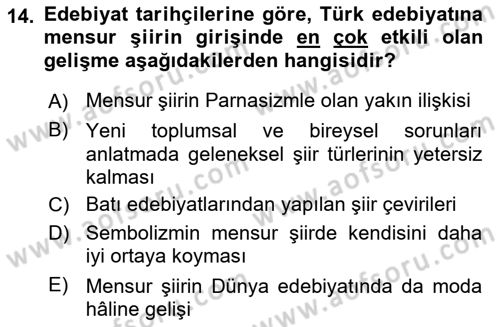 14. Edebiyat tarihçilerine göre, Türk edebiyatına mensur şiirin girişinde en çok etkili olan gelişme aşağıdakilerden hangisidir?

A) Mensur şiirin Parnasizmle olan yakın ilişkisi
B) Yeni toplumsal ve bireysel sorunları anlatmada geleneksel şiir türlerinin yetersiz kalması
C) Batı edebiyatlarından yapılan şiir çevirileri
D) Sembolizmin mensur şiirde kendisini daha iyi ortaya koyması
E) Mensur şiirin Dünya edebiyatında da moda hâline gelişi

www.aofsoru.com